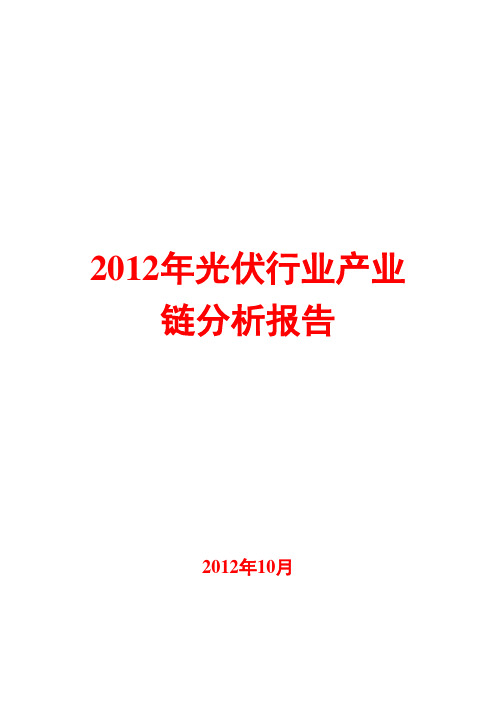 2012年光伏行业产业链分析报告

2012年10月